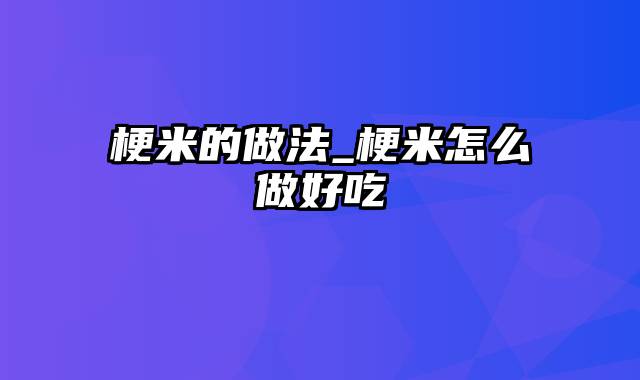 梗米的做法_梗米怎么做好吃